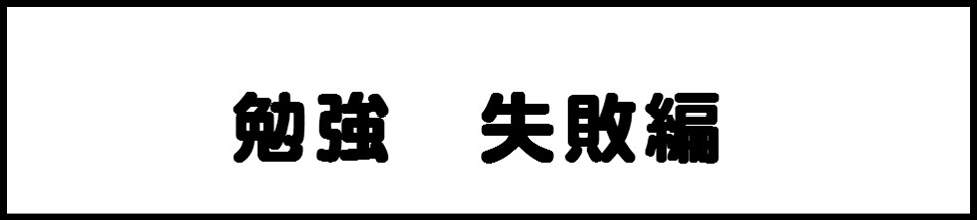 勉強　失敗編